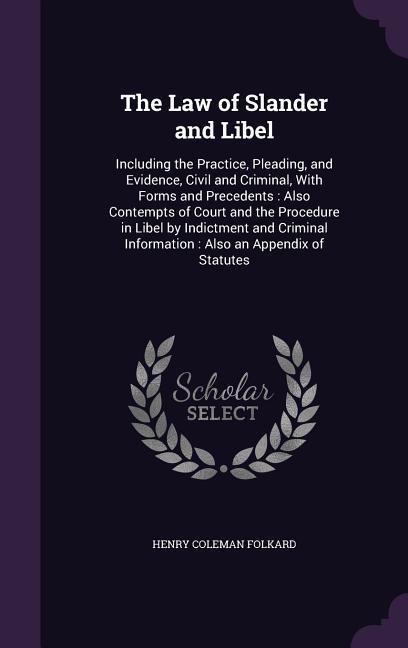 The Law of Slander and Libel

Including the Practice, Pleading, and Evidence, Civil and Criminal, With Forms and Precedents : Also Contempts of Court and the Procedure in Libel by Indictment and Criminal Information : Also an Appendix of Statutes

Scholar SELECT

HENRY COLEMAN FOLKARD